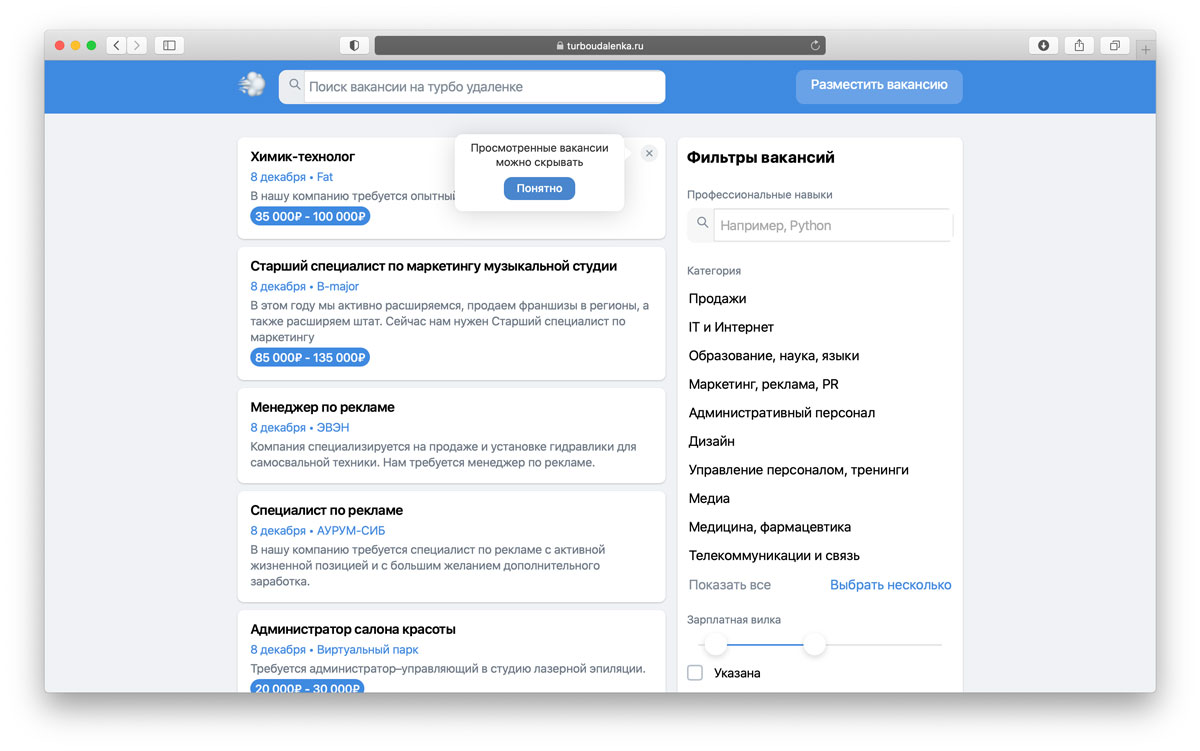 turboudalenka.ru

Поиск вакансии на турбо удаленке

Разместить вакансию

Химик-технолог
8 декабря • Fat
В нашу компанию требуется опытный
35 000₽ - 100 000₽

Просмотренные вакансии можно скрывать
Понятно

Старший специалист по маркетингу музыкальной студии
8 декабря • B-major
В этом году мы активно расширяемся, продаем франшизы в регионы, а также расширяем штат. Сейчас нам нужен Старший специалист по маркетингу
85 000₽ - 135 000₽

Менеджер по рекламе
8 декабря • ЭВЭН
Компания специализируется на продаже и установке гидравлики для самосвальной техники. Нам требуется менеджер по рекламе.

Специалист по рекламе
8 декабря • АУРУМ-СИБ
В нашу компанию требуется специалист по рекламе с активной жизненной позицией и с большим желанием дополнительного заработка.

Администратор салона красоты
8 декабря • Виртуальный парк
Требуется администратор–управляющий в студию лазерной эпиляции.
20 000₽ - 30 000₽

Фильтры вакансий

Профессиональные навыки

Например, Python

Категория

Продажи
IT и Интернет
Образование, наука, языки
Маркетинг, реклама, PR
Административный персонал
Дизайн
Управление персоналом, тренинги
Медиа
Медицина, фармацевтика
Телекоммуникации и связь

Показать все
Выбрать несколько

Зарплатная вилка

Указана